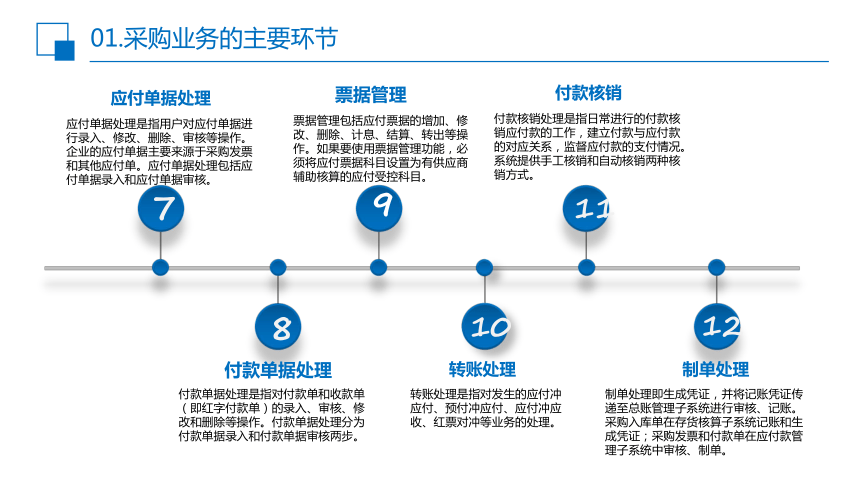 01.采购业务的主要环节

应付单据处理

应付单据处理是指用户对应付单据进行录入、修改、删除、审核等操作。企业的应付单据主要来源于采购发票和其他应付单。应付单据处理包括应付单据录入和应付单据审核。

7

票据管理

票据管理包括应付票据的增加、修改、删除、计息、结算、转出等操作。如果要使用票据管理功能，必须将应付票据科目设置为有供应商辅助核算的应付受控科目。

9

付款核销

付款核销处理是指日常进行的付款核销应付款的工作，建立付款与应付款的对应关系，监督应付款的支付情况。系统提供手工核销和自动核销两种核销方式。

11

8

付款单据处理

付款单据处理是指对付款单和收款单（即红字付款单）的录入、审核、修改和删除等操作。付款单据处理分为付款单据录入和付款单据审核两步。

10

转账处理

转账处理是指对发生的应付冲应付、预付冲应付、应付冲应收、红票对冲等业务的处理。

12

制单处理

制单处理即生成凭证，并将记账凭证传递至总账管理子系统进行审核、记账。采购入库单在存货核算子系统记账和生成凭证；采购发票和付款单在应付款管理子系统中审核、制单。